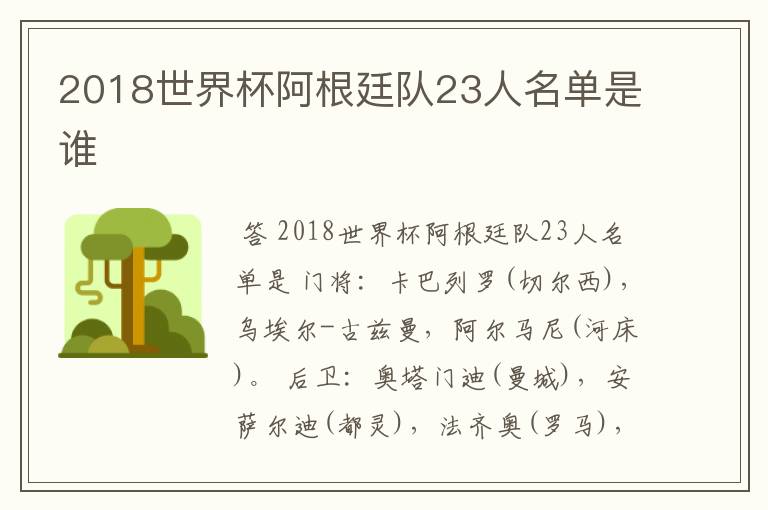 2018世界杯阿根廷队23人名单是谁

答 2018世界杯阿根廷队23人名单是 门将：卡巴列罗(切尔西)，乌埃尔-古兹曼，阿尔马尼(河床)。 后卫：奥塔门迪(曼城)，安萨尔迪(都灵)，法齐奥(罗马)，